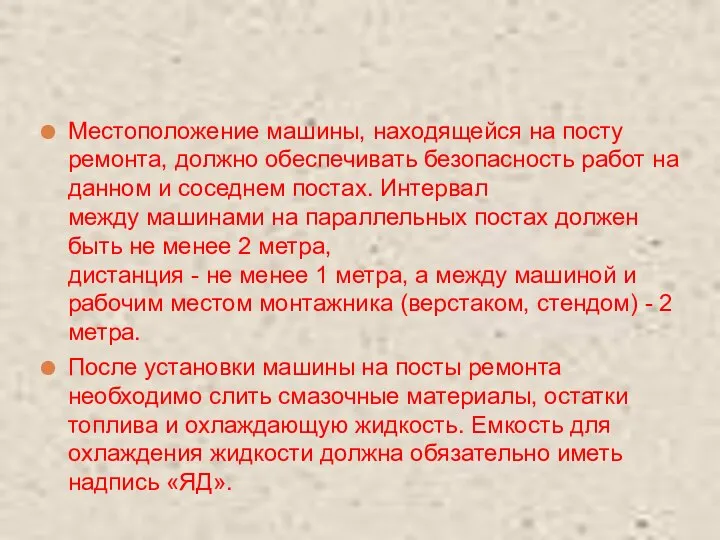 Местоположение машины, находящейся на посту ремонта, должно обеспечивать безопасность работ на данном и соседнем постах. Интервал между машинами на параллельных постах должен быть не менее 2 метра, дистанция - не менее 1 метра, а между машиной и рабочим местом монтажника (верстаком, стендом) - 2 метра.

После установки машины на посты ремонта необходимо слить смазочные материалы, остатки топлива и охлаждающую жидкость. Емкость для охлаждения жидкости должна обязательно иметь надпись «ЯД».